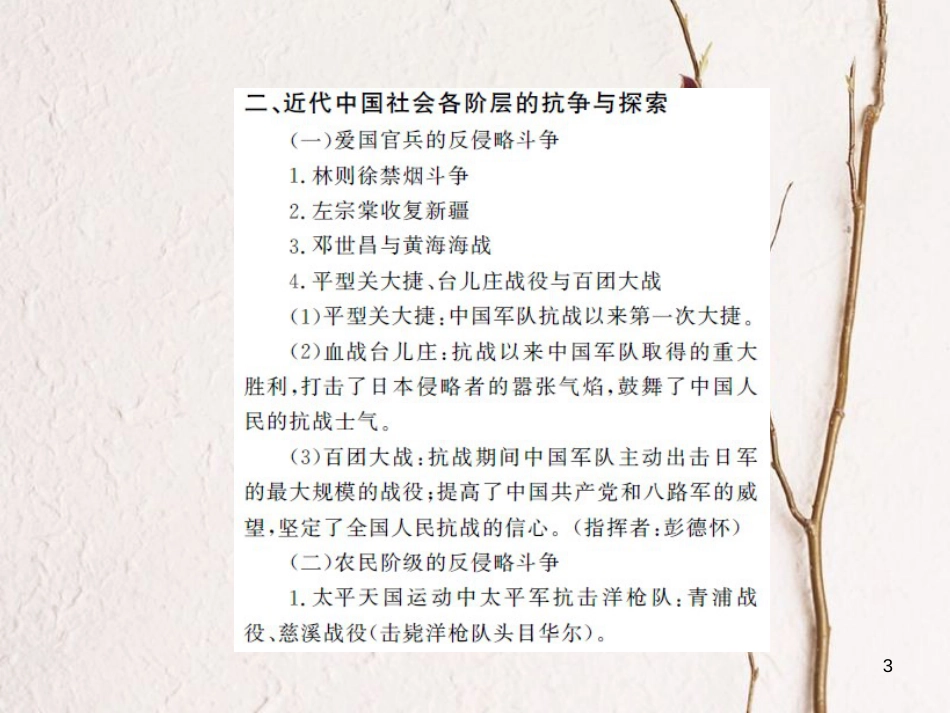 二、近代中国社会各阶层的抗争与探索

(一)爱国官兵的反侵略斗争

1. 林则徐禁烟斗争

2. 左宗棠收复新疆

3. 邓世昌与黄海海战

4. 平型关大捷、台儿庄战役与百团大战

(1)平型关大捷:中国军队抗战以来第一次大捷。

(2)血战台儿庄:抗战以来中国军队取得的重大胜利,打击了日本侵略者的嚣张气焰,鼓舞了中国人民的抗战士气。

(3)百团大战:抗战期间中国军队主动出击日军的最大规模的战役;提高了中国共产党和八路军的威望,坚定了全国人民抗战的信心。(指挥者:彭德怀)

(二)农民阶级的反侵略斗争

1. 太平天国运动中太平军抗击洋枪队:青浦战役、慈溪战役(击毙洋枪队头目华尔)。

3